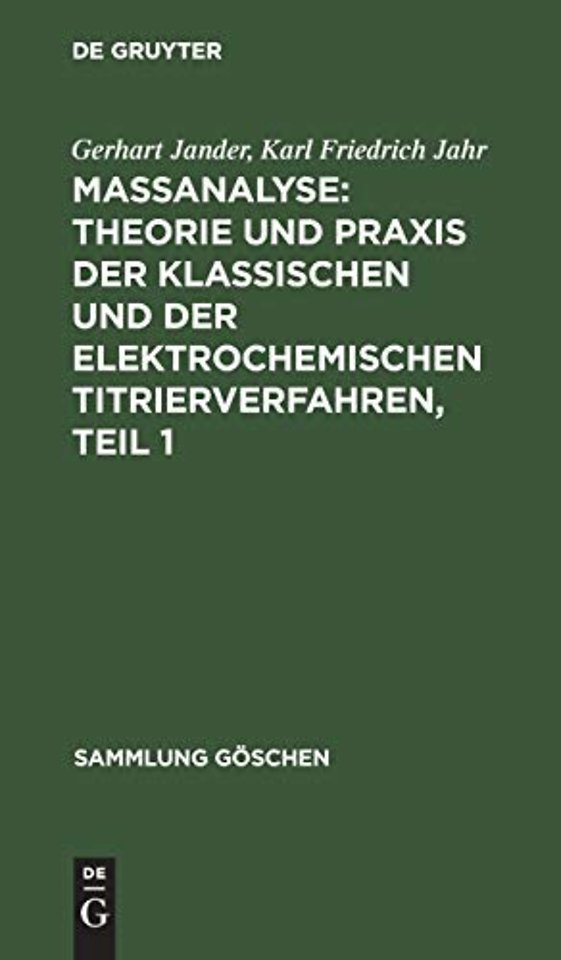 DE GRUYTER

Gerhart Jander, Karl Friedrich Jahr

MASSANALYSE: THEORIE UND PRAXIS DER KLASSISCHEN UND DER ELEKTROCHEMISCHEN TITRIERVERFAHREN, TEIL 1

SAMMLUNG GÖSCHEN

DE
G